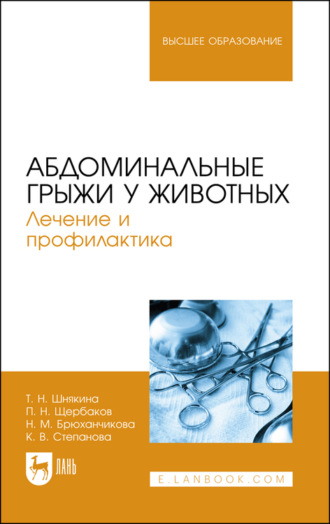 ВЫСШЕЕ ОБРАЗОВАНИЕ

АБДОМИНАЛЬНЫЕ ГРЫЖИ У ЖИВОТНЫХ
Лечение и профилактика

Т. Н. Шнякина
П. Н. Щербаков
Н. М. Брюханчикова
К. В. Степанова

ЛАНЬ

E.LANBOOK.COM